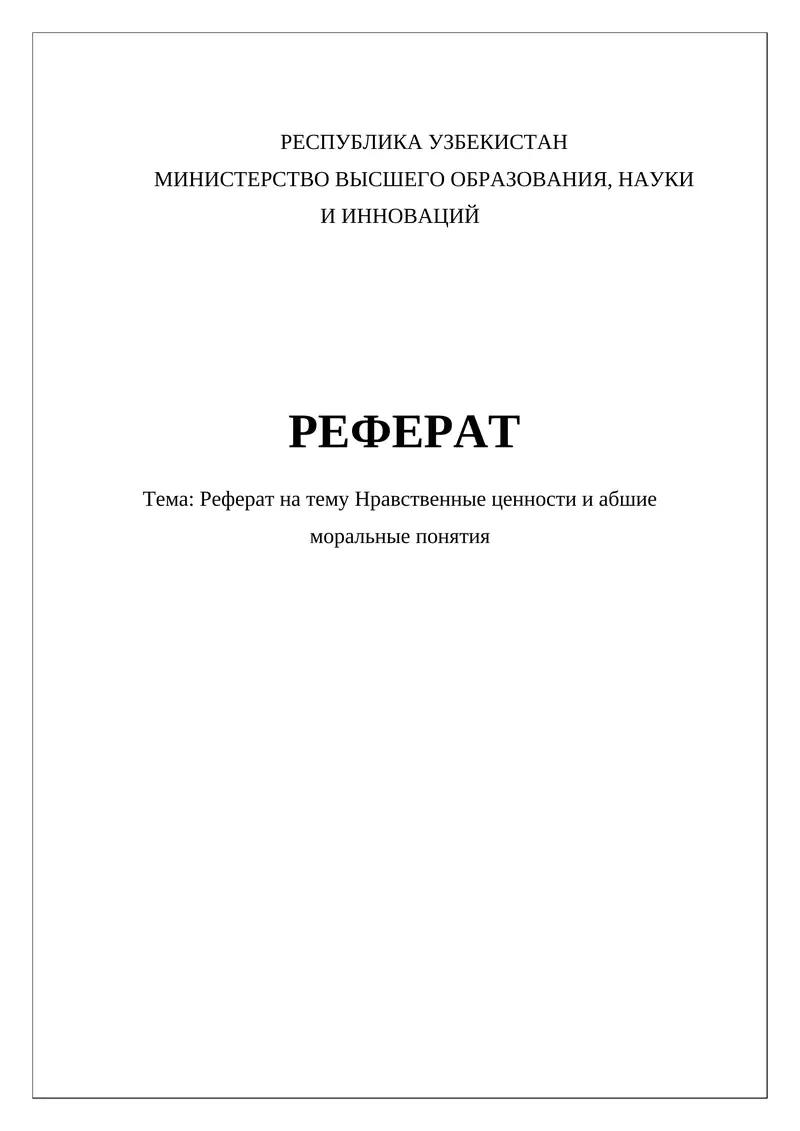 РЕСПУБЛИКА УЗБЕКИСТАН
МИНИСТЕРСТВО ВЫСШЕГО ОБРАЗОВАНИЯ, НАУКИ И ИННОВАЦИЙ

РЕФЕРАТ

Тема: Реферат на тему Нравственные ценности и абшие моральные понятия